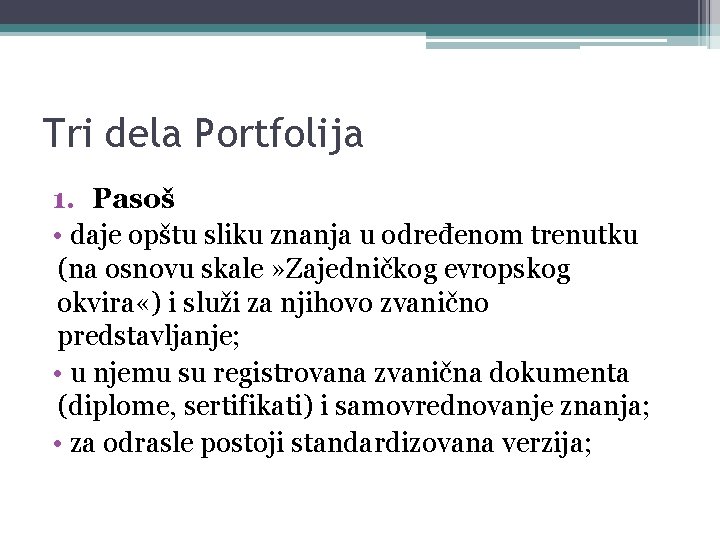 Tri dela Portfolija

1. Pasoš

• daje opštu sliku znanja u određenom trenutku (na osnovu skale »Zajedničkog evropskog okvira«) i služi za njihovo zvanično predstavljanje;

• u njemu su registrovana zvanična dokumenta (diplome, sertifikati) i samovrednovanje znanja;

• za odrasle postoji standardizovana verzija;